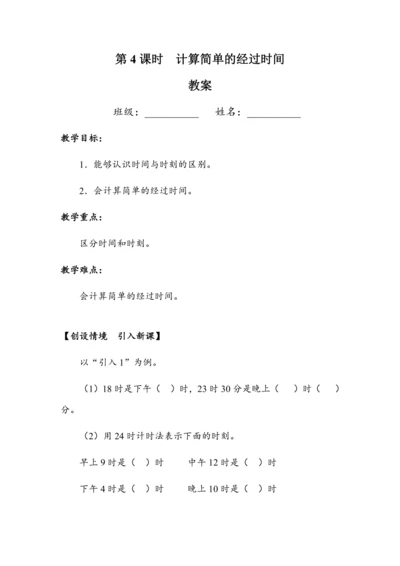 第 4 课时　计算简单的经过时间

教案

班级：__________　姓名：__________

教学目标：

1．能够认识时间与时刻的区别。

2．会计算简单的经过时间。

教学重点：

区分时间和时刻。

教学难点：

会计算简单的经过时间。

【创设情境　引入新课】

以“引入 1”为例。

（1）18 时是下午（　）时，23 时 30 分是晚上（　）时（　）分。

（2）用 24 时计时法表示下面的时刻。

早上 9 时是（　）时　　中午 12 时是（　）时

下午 4 时是（　）时　　晚上 10 时是（　）时